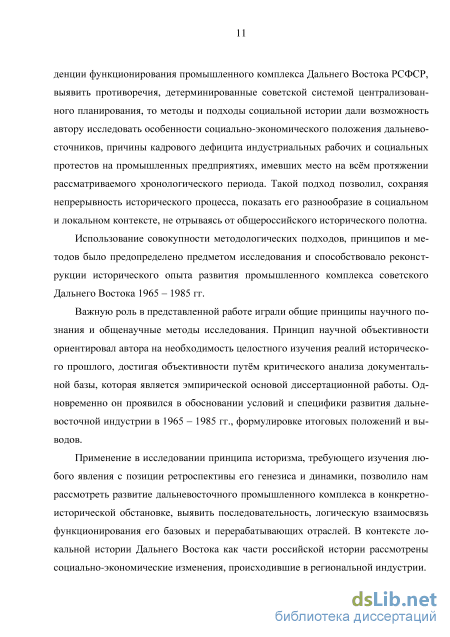 11

денции функционирования промышленного комплекса Дальнего Востока РСФСР, выявить противоречия, детерминированные советской системой централизованного планирования, то методы и подходы социальной истории дали возможность автору исследовать особенности социально-экономического положения дальневосточников, причины кадрового дефицита индустриальных рабочих и социальных протестов на промышленных предприятиях, имевших место на всём протяжении рассматриваемого хронологического периода. Такой подход позволил, сохраняя непрерывность исторического процесса, показать его разнообразие в социальном и локальном контексте, не отрываясь от общероссийского исторического полотна.

Использование совокупности методологических подходов, принципов и методов было предопределено предметом исследования и способствовало реконструкции исторического опыта развития промышленного комплекса советского Дальнего Востока 1965 – 1985 гг.

Важную роль в представленной работе играли общие принципы научного познания и общенаучные методы исследования. Принцип научной объективности ориентировал автора на необходимость целостного изучения реалий исторического прошлого, достигая объективности путём критического анализа документальной базы, которая является эмпирической основой диссертационной работы. Одновременно он проявился в обосновании условий и специфики развития дальневосточной индустрии в 1965 – 1985 гг., формулировке итоговых положений и выводов.

Применение в исследовании принципа историзма, требующего изучения любого явления с позиции ретроспективы его генезиса и динамики, позволило нам рассмотреть развитие дальневосточного промышленного комплекса в конкретно-исторической обстановке, выявить последовательность, логическую взаимосвязь функционирования его базовых и перерабатывающих отраслей. В контексте локальной истории Дальнего Востока как части российской истории рассмотрены социально-экономические изменения, происходившие в региональной индустрии.

dsLib.net
библиотека диссертаций